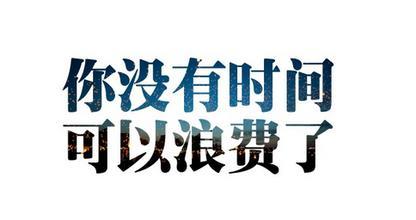 你没有时间
可以浪费了